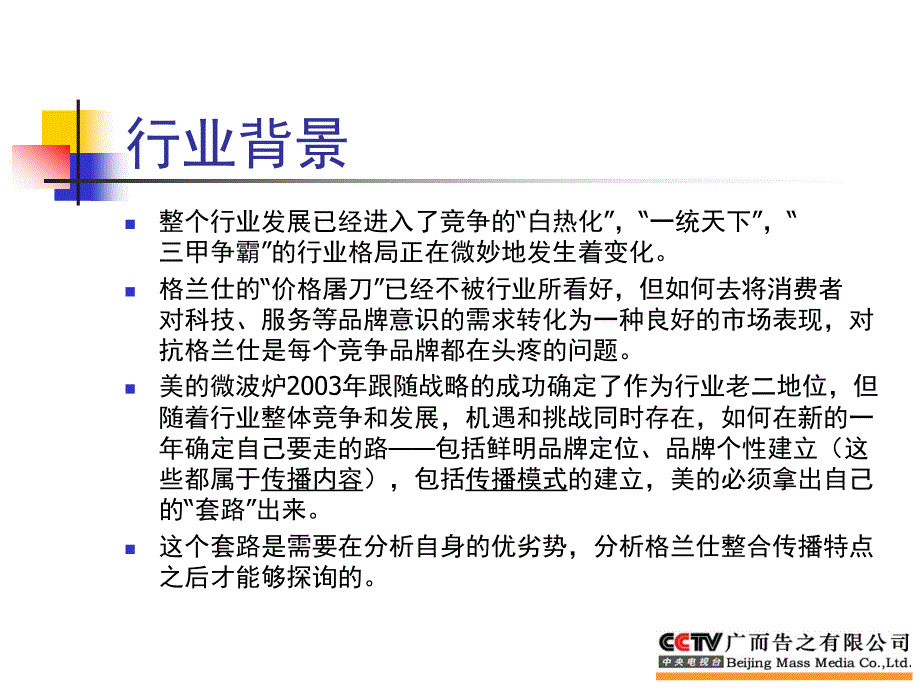 行业背景

整个行业发展已经进入了竞争的“白热化”，“一统天下”，“三甲争霸”的行业格局正在微妙地发生着变化。

格兰仕的“价格屠刀”已经不被行业所看好，但如何去将消费者对科技、服务等品牌意识的需求转化为一种良好的市场表现，对抗格兰仕是每个竞争品牌都在头疼的问题。

美的微波炉2003年跟随战略的成功确定了作为行业老二地位，但随着行业整体竞争和发展，机遇和挑战同时存在，如何在新的一年确定自己要走的路——包括鲜明品牌定位、品牌个性建立（这些都属于传播内容），包括传播模式的建立，美的必须拿出自己的“套路”出来。

这个套路是需要在分析自身的优劣势，分析格兰仕整合传播特点之后才能够探询的。

CCTV 广而告之有限公司
中央电视台 Beijing Mass Media Co.,Ltd.